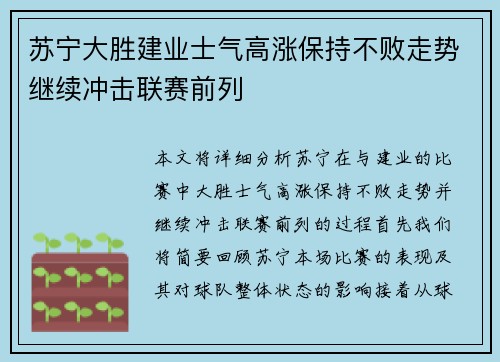 苏宁大胜建业士气高涨保持不败走势继续冲击联赛前列

本文将详细分析苏宁在与建业的比赛中大胜士气高涨保持不败走势并继续冲击联赛前列的过程首先我们将简要回顾苏宁本场比赛的表现及其对球队整体状态的影响接着从球